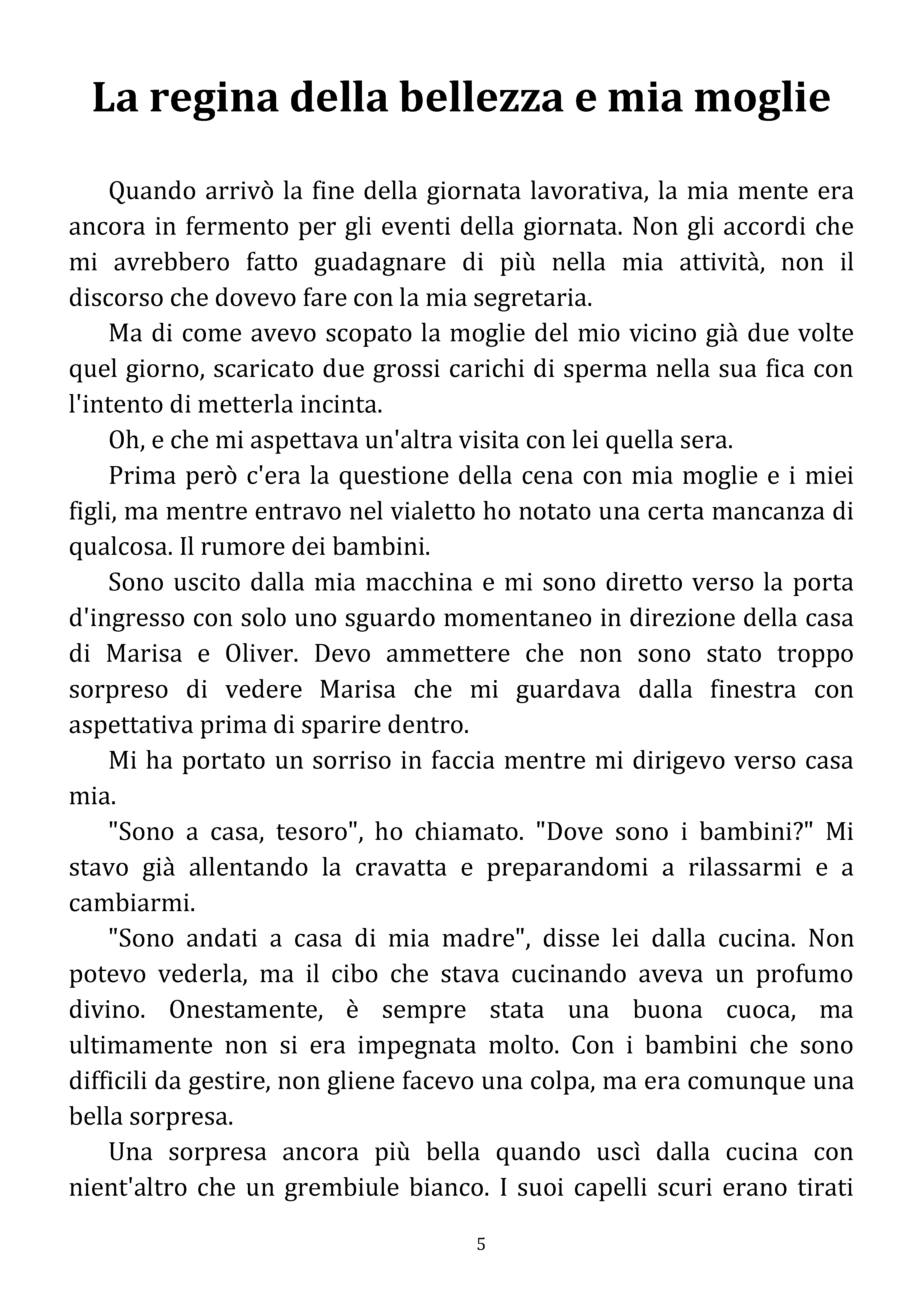 La regina della bellezza e mia moglie

Quando arrivò la fine della giornata lavorativa, la mia mente era ancora in fermento per gli eventi della giornata. Non gli accordi che mi avrebbero fatto guadagnare di più nella mia attività, non il discorso che dovevo fare con la mia segretaria.

Ma di come avevo scopato la moglie del mio vicino già due volte quel giorno, scaricato due grossi carichi di sperma nella sua fica con l'intento di metterla incinta.

Oh, e che mi aspettava un'altra visita con lei quella sera.

Prima però c'era la questione della cena con mia moglie e i miei figli, ma mentre entravo nel vialetto ho notato una certa mancanza di qualcosa. Il rumore dei bambini.

Sono uscito dalla mia macchina e mi sono diretto verso la porta d'ingresso con solo uno sguardo momentaneo in direzione della casa di Marisa e Oliver. Devo ammettere che non sono stato troppo sorpreso di vedere Marisa che mi guardava dalla finestra con aspettativa prima di sparire dentro.

Mi ha portato un sorriso in faccia mentre mi dirigevo verso casa mia.

"Sono a casa, tesoro", ho chiamato. "Dove sono i bambini?" Mi stavo già allentando la cravatta e preparandomi a rilassarmi e a cambiarmi.

"Sono andati a casa di mia madre", disse lei dalla cucina. Non potevo vederla, ma il cibo che stava cucinando aveva un profumo divino. Onestamente, è sempre stata una buona cuoca, ma ultimamente non si era impegnata molto. Con i bambini che sono difficili da gestire, non gliene facevo una colpa, ma era comunque una bella sorpresa.

Una sorpresa ancora più bella quando uscì dalla cucina con nient'altro che un grembiule bianco. I suoi capelli scuri erano tirati

5